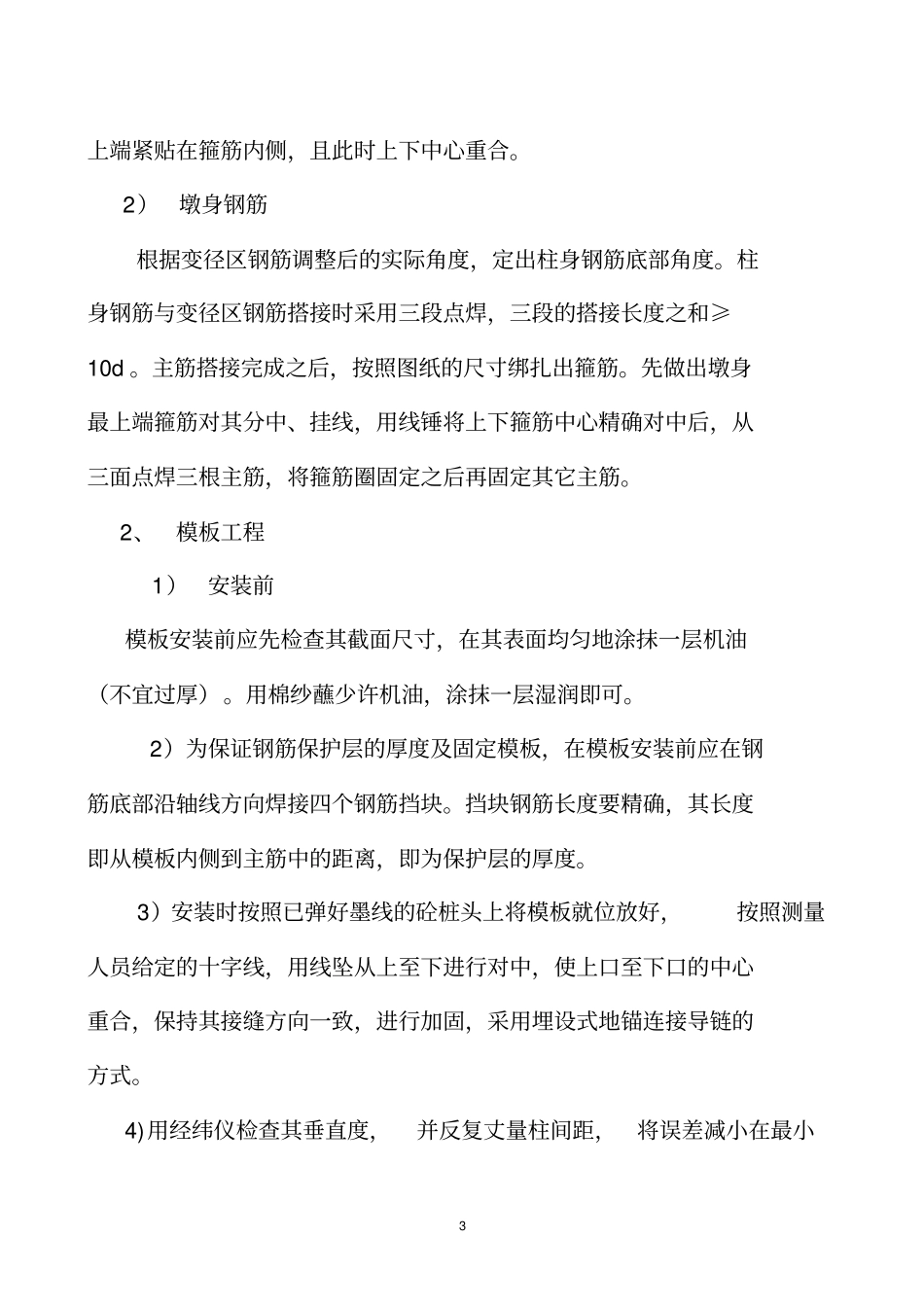 上端紧贴在箍筋内侧，且此时上下中心重合。

2） 墩身钢筋

根据变径区钢筋调整后的实际角度，定出柱身钢筋底部角度。柱身钢筋与变径区钢筋搭接时采用三段点焊，三段的搭接长度之和≥10d 。主筋搭接完成之后，按照图纸的尺寸绑扎出箍筋。先做出墩身最上端箍筋对其分中、挂线，用线锤将上下箍筋中心精确对中后，从三面点焊三根主筋，将箍筋圈固定之后再固定其它主筋。

2、 模板工程

1） 安装前

模板安装前应先检查其截面尺寸，在其表面均匀地涂抹一层机油（不宜过厚）。用棉纱蘸少许机油，涂抹一层湿润即可。

2）为保证钢筋保护层的厚度及固定模板，在模板安装前应在钢筋底部沿轴线方向焊接四个钢筋挡块。挡块钢筋长度要精确，其长度即从模板内侧到主筋中的距离，即为保护层的厚度。

3）安装时按照已弹好墨线的砼桩头上将模板就位放好， 按照测量人员给定的十字线，用线坠从上至下进行对中，使上口至下口的中心重合，保持其接缝方向一致，进行加固，采用埋设式地锚连接导链的方式。

4)用经纬仪检查其垂直度， 并反复丈量柱间距， 将误差减小在最小

3